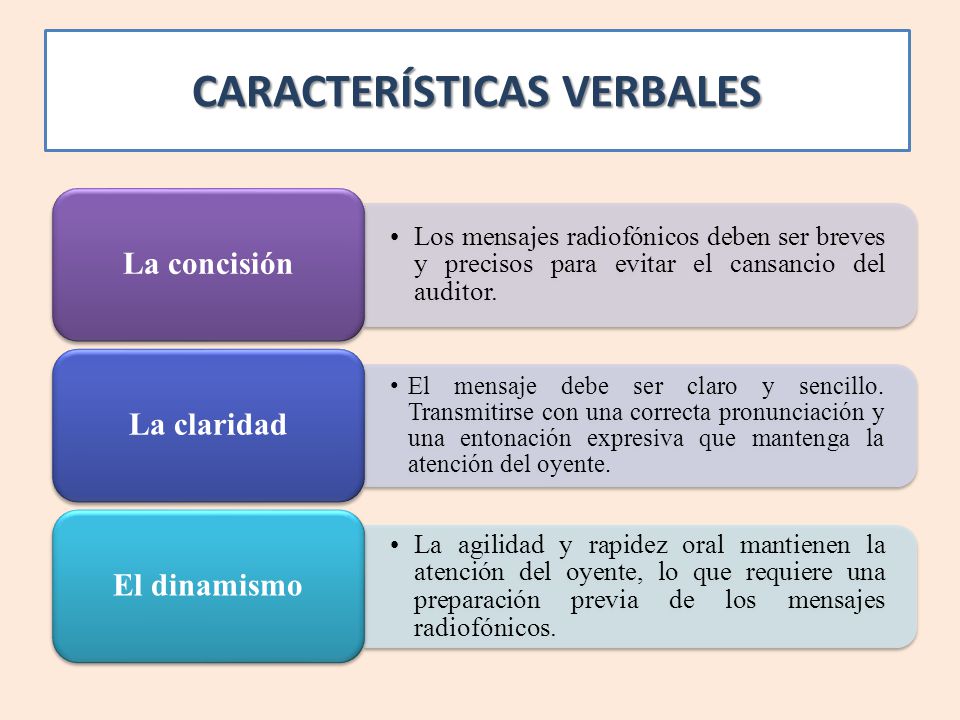 CARACTERÍSTICAS VERBALES

La concisión

• Los mensajes radiofónicos deben ser breves y precisos para evitar el cansancio del auditor.

La claridad

• El mensaje debe ser claro y sencillo. Transmitirse con una correcta pronunciación y una entonación expresiva que mantenga la atención del oyente.

El dinamismo

• La agilidad y rapidez oral mantienen la atención del oyente, lo que requiere una preparación previa de los mensajes radiofónicos.